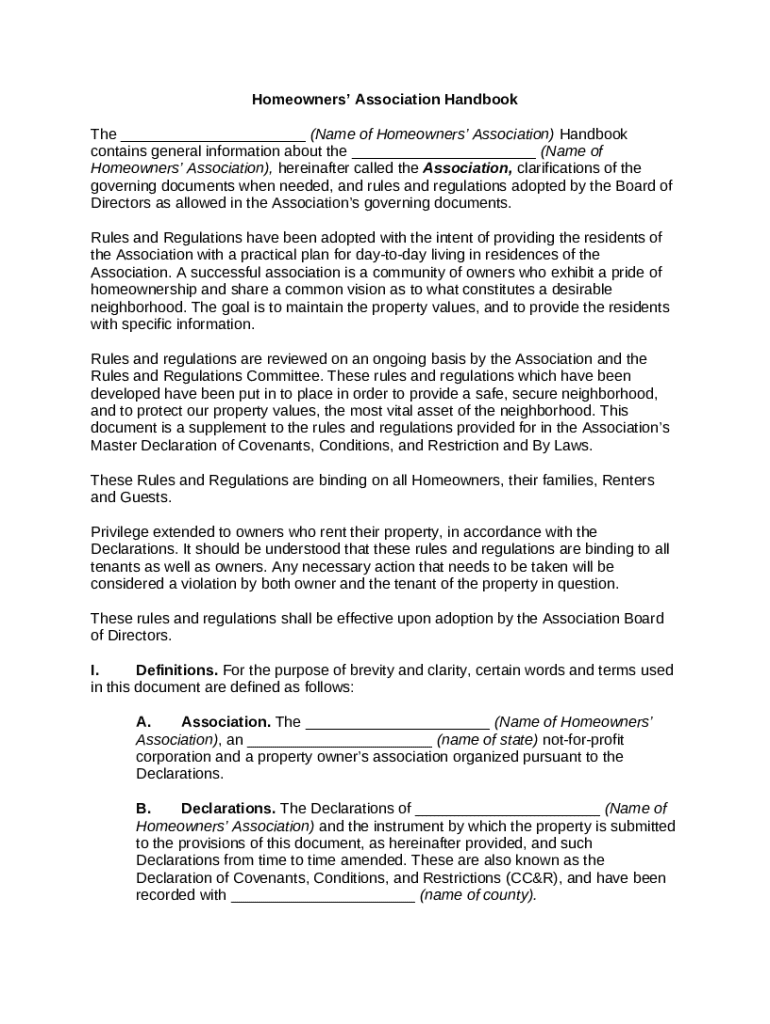 Homeowners' Association Handbook

The ______________________ (Name of Homeowners' Association) Handbook contains general information about the ______________________ (Name of Homeowners' Association), hereinafter called the Association, clarifications of the governing documents when needed, and rules and regulations adopted by the Board of Directors as allowed in the Association's governing documents.

Rules and Regulations have been adopted with the intent of providing the residents of the Association with a practical plan for day-to-day living in residences of the Association. A successful association is a community of owners who exhibit a pride of homeownership and share a common vision as to what constitutes a desirable neighborhood. The goal is to maintain the property values, and to provide the residents with specific information.

Rules and regulations are reviewed on an ongoing basis by the Association and the Rules and Regulations Committee. These rules and regulations which have been developed have been put in to place in order to provide a safe, secure neighborhood, and to protect our property values, the most vital asset of the neighborhood. This document is a supplement to the rules and regulations provided for in the Association's Master Declaration of Covenants, Conditions, and Restriction and By Laws.

These Rules and Regulations are binding on all Homeowners, their families, Renters and Guests.

Privilege extended to owners who rent their property, in accordance with the Declarations. It should be understood that these rules and regulations are binding to all tenants as well as owners. Any necessary action that needs to be taken will be considered a violation by both owner and the tenant of the property in question.

These rules and regulations shall be effective upon adoption by the Association Board of Directors.

I. Definitions. For the purpose of brevity and clarity, certain words and terms used in this document are defined as follows:

A. Association. The ______________________ (Name of Homeowners' Association), an ______________________ (name of state) not-for-profit corporation and a property owner's association organized pursuant to the Declarations.

B. Declarations. The Declarations of ______________________ (Name of Homeowners' Association) and the instrument by which the property is submitted to the provisions of this document, as hereinafter provided, and such Declarations from time to time amended. These are also known as the Declaration of Covenants, Conditions, and Restrictions (CC&R), and have been recorded with ______________________ (name of county).